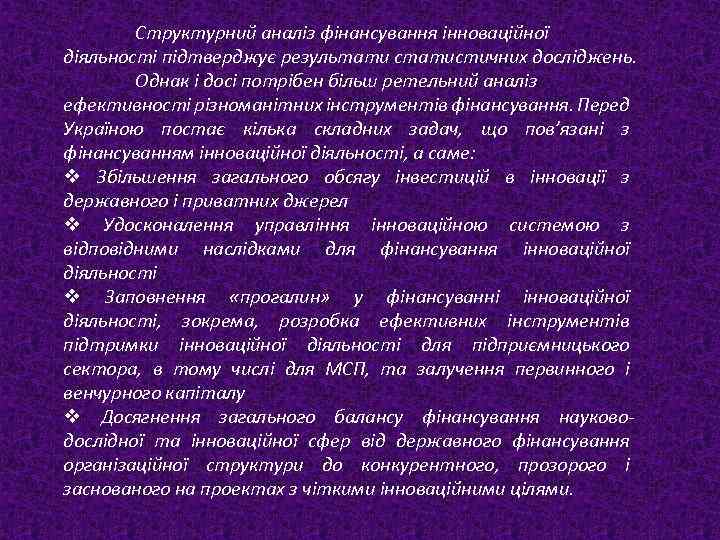 Структурний аналіз фінансування інноваційної діяльності підтверджує результати статистичних досліджень.

Однак і досі потрібен більш ретельний аналіз ефективності різноманітних інструментів фінансування. Перед Україною постає кілька складних задач, що пов'язані з фінансуванням інноваційної діяльності, а саме:

❖ Збільшення загального обсягу інвестицій в інновації з державного і приватних джерел

❖ Удосконалення управління інноваційною системою з відповідними наслідками для фінансування інноваційної діяльності

❖ Заповнення «прогалин» у фінансуванні інноваційної діяльності, зокрема, розробка ефективних інструментів підтримки інноваційної діяльності для підприємницького сектора, в тому числі для МСП, та залучення первинного і венчурного капіталу

❖ Досягнення загального балансу фінансування науково-дослідної та інноваційної сфер від державного фінансування організаційної структури до конкурентного, прозорого і заснованого на проектах з чіткими інноваційними цілями.